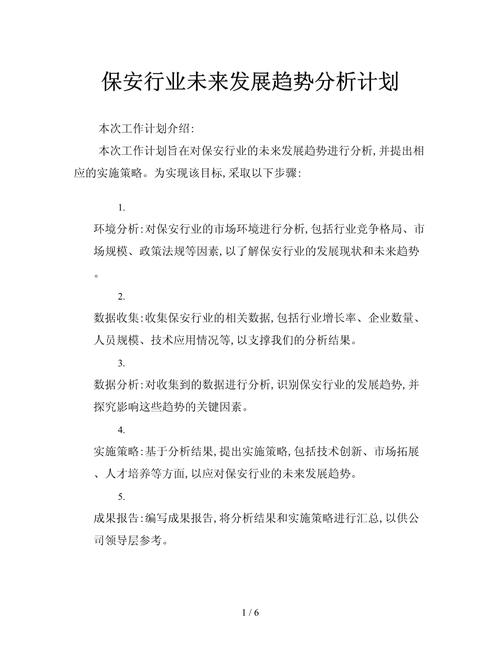 保安行业未来发展趋势分析计划

本次工作计划介绍:

本次工作计划旨在对保安行业的未来发展趋势进行分析,并提出相应的实施策略。为实现该目标,采取以下步骤:

1.

环境分析:对保安行业的市场环境进行分析,包括行业竞争格局、市场规模、政策法规等因素,以了解保安行业的发展现状和未来趋势。

2.

数据收集:收集保安行业的相关数据,包括行业增长率、企业数量、人员规模、技术应用情况等,以支撑我们的分析结果。

3.

数据分析:对收集到的数据进行分析,识别保安行业的发展趋势,并探究影响这些趋势的关键因素。

4.

实施策略:基于分析结果,提出实施策略,包括技术创新、市场拓展、人才培养等方面,以应对保安行业的未来发展趋势。

5.

成果报告:编写成果报告,将分析结果和实施策略进行汇总,以供公司领导层参考。

1 / 6